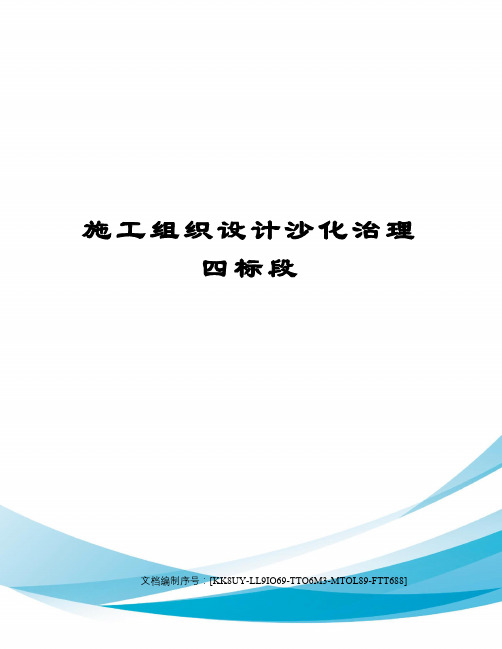 施工组织设计沙化治理四标段

文档编制序号：[KK8UY-LL9IO69-TTO6M3-MTOL89-FTT688]